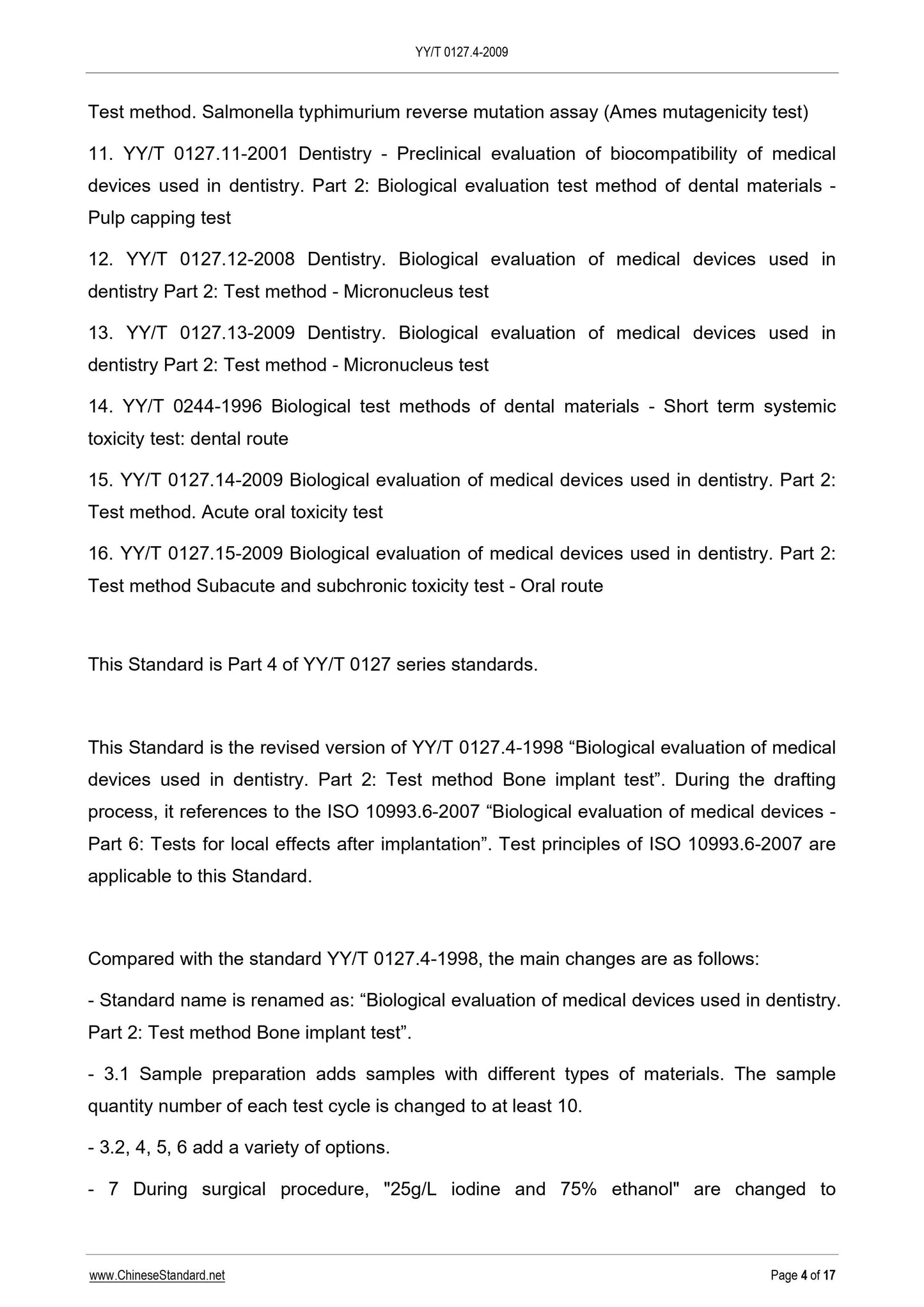 YY/T 0127.4-2009

Test method. Salmonella typhimurium reverse mutation assay (Ames mutagenicity test)

11. YY/T 0127.11-2001 Dentistry - Preclinical evaluation of biocompatibility of medical devices used in dentistry. Part 2: Biological evaluation test method of dental materials - Pulp capping test

12. YY/T 0127.12-2008 Dentistry. Biological evaluation of medical devices used in dentistry Part 2: Test method - Micronucleus test

13. YY/T 0127.13-2009 Dentistry. Biological evaluation of medical devices used in dentistry Part 2: Test method - Micronucleus test

14. YY/T 0244-1996 Biological test methods of dental materials - Short term systemic toxicity test: dental route

15. YY/T 0127.14-2009 Biological evaluation of medical devices used in dentistry. Part 2: Test method. Acute oral toxicity test

16. YY/T 0127.15-2009 Biological evaluation of medical devices used in dentistry. Part 2: Test method Subacute and subchronic toxicity test - Oral route

This Standard is Part 4 of YY/T 0127 series standards.

This Standard is the revised version of YY/T 0127.4-1998 “Biological evaluation of medical devices used in dentistry. Part 2: Test method Bone implant test”. During the drafting process, it references to the ISO 10993.6-2007 “Biological evaluation of medical devices - Part 6: Tests for local effects after implantation”. Test principles of ISO 10993.6-2007 are applicable to this Standard.

Compared with the standard YY/T 0127.4-1998, the main changes are as follows:

- Standard name is renamed as: “Biological evaluation of medical devices used in dentistry. Part 2: Test method Bone implant test”.

- 3.1 Sample preparation adds samples with different types of materials. The sample quantity number of each test cycle is changed to at least 10.

- 3.2, 4, 5, 6 add a variety of options.

- 7 During surgical procedure, "25g/L iodine and 75% ethanol" are changed to

www.ChineseStandard.net

Page 4 of 17